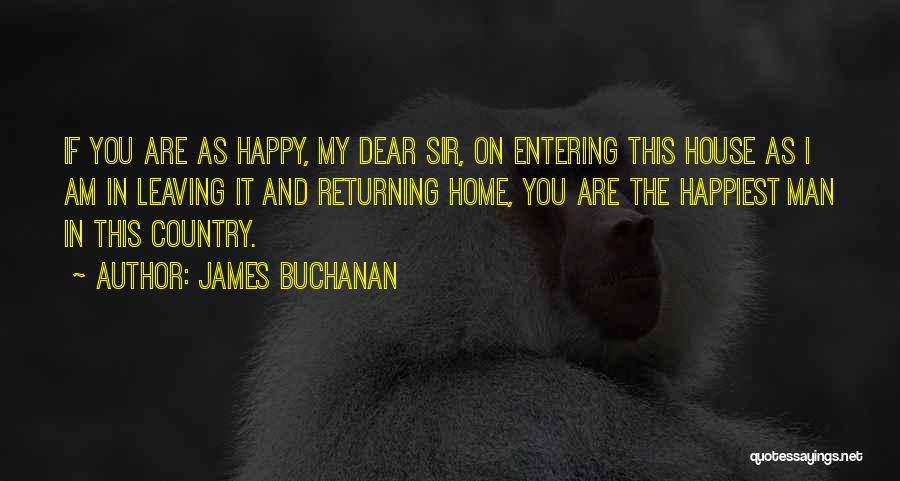 IF YOU ARE AS HAPPY, MY DEAR SIR, ON ENTERING THIS HOUSE AS I AM IN LEAVING IT AND RETURNING HOME, YOU ARE THE HAPPIEST MAN IN THIS COUNTRY.

~ AUTHOR: JAMES BUCHANAN

quotessayings.net